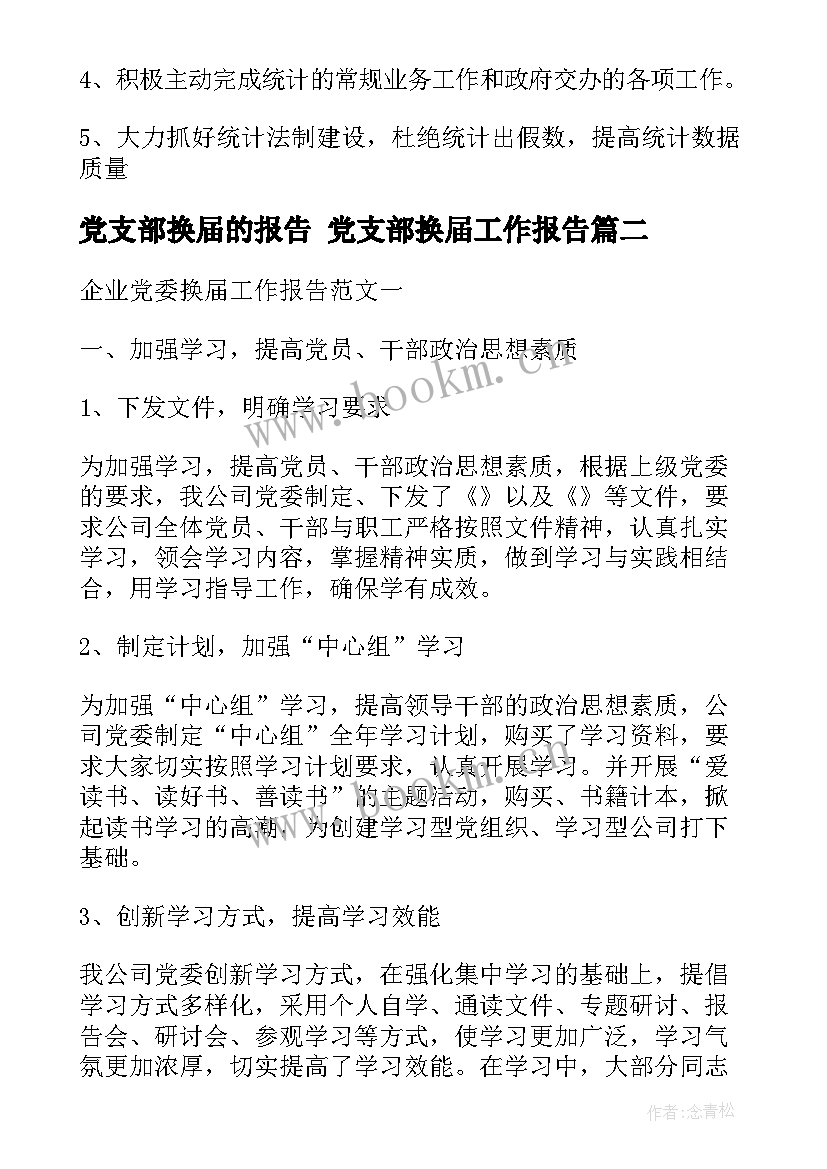 4、积极主动完成统计的常规业务工作和政府交办的各项工作。

5、大力抓好统计法制建设，杜绝统计出假数，提高统计数据质量

党支部换届的报告 党支部换届工作报告篇二

企业党委换届工作报告范文一

一、加强学习，提高党员、干部政治思想素质

1、下发文件，明确学习要求

为加强学习，提高党员、干部政治思想素质，根据上级党委的要求，我公司党委制定、下发了《》以及《》等文件，要求公司全体党员、干部与职工严格按照文件精神，认真扎实学习，领会学习内容，掌握精神实质，做到学习与实践相结合，用学习指导工作，确保学有成效。

2、制定计划，加强“中心组”学习

为加强“中心组”学习，提高领导干部的政治思想素质，公司党委制定“中心组”全年学习计划，购买了学习资料，要求大家切实按照学习计划要求，认真开展学习。并开展“爱读书、读好书、善读书”的主题活动，购买、书籍计本，掀起读书学习的高潮，为创建学习型党组织、学习型公司打下基础。

3、创新学习方式，提高学习效能

我公司党委创新学习方式，在强化集中学习的基础上，提倡学习方式多样化，采用个人自学、通读文件、专题研讨、报告会、研讨会、参观学习等方式，使学习更加广泛，学习气氛更加浓厚，切实提高了学习效能。在学习中，大部分同志

www.bookm.cn

作者:念青松